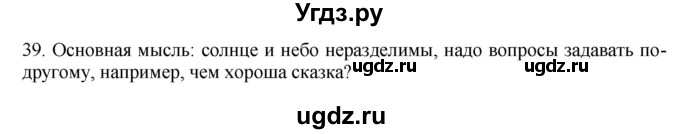 Угдз.ру

39. Основная мысль: солнце и небо неразделимы, надо вопросы задавать по-другому, например, чем хороша сказка? ugdz.ru ugdz.ru

ugdz.ru